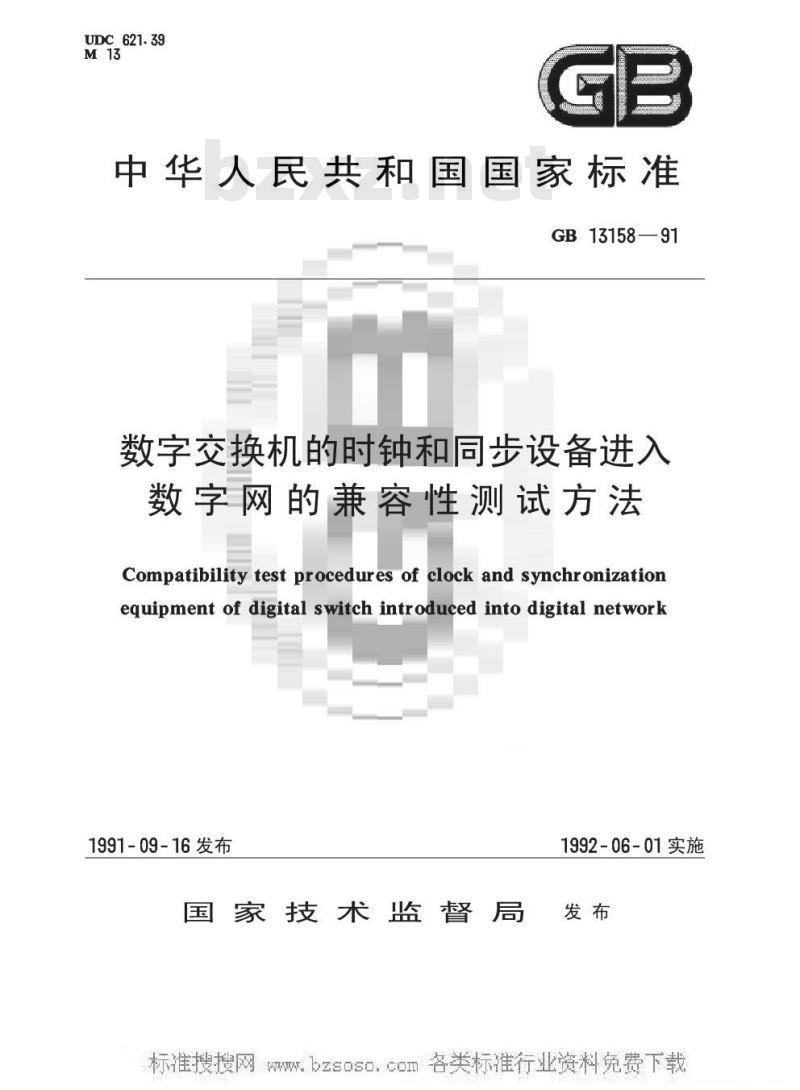 UDC 621.39
M 13

GB

中华人民共和国国家标准

bzxz.net

GB 13158—91

数字交换机的时钟和同步设备进入数字网的兼容性测试方法

Compatibility test procedures of clock and synchronization equipment of digital switch introduced into digital network

1991-09-16 发布

1992-06-01 实施

国家技术监督局 发布

标准搜搜网 www.bzsoso.com 各类标准行业资料免费下载